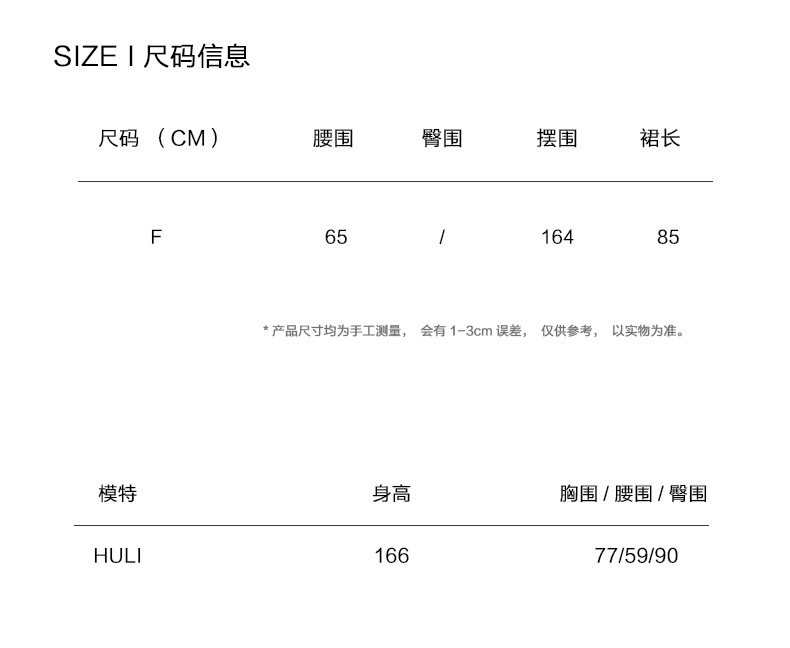 SIZE I 尺码信息

| 尺码 （CM） | 腰围 | 臀围 | 摆围 | 裙长 |
|---|---|---|---|---|
| F | 65 | / | 164 | 85 |

* 产品尺寸均为手工测量， 会有 1-3cm 误差， 仅供参考， 以实物为准。

| 模特 | 身高 | 胸围 / 腰围 / 臀围 |
|---|---|---|
| HULI | 166 | 77/59/90 |